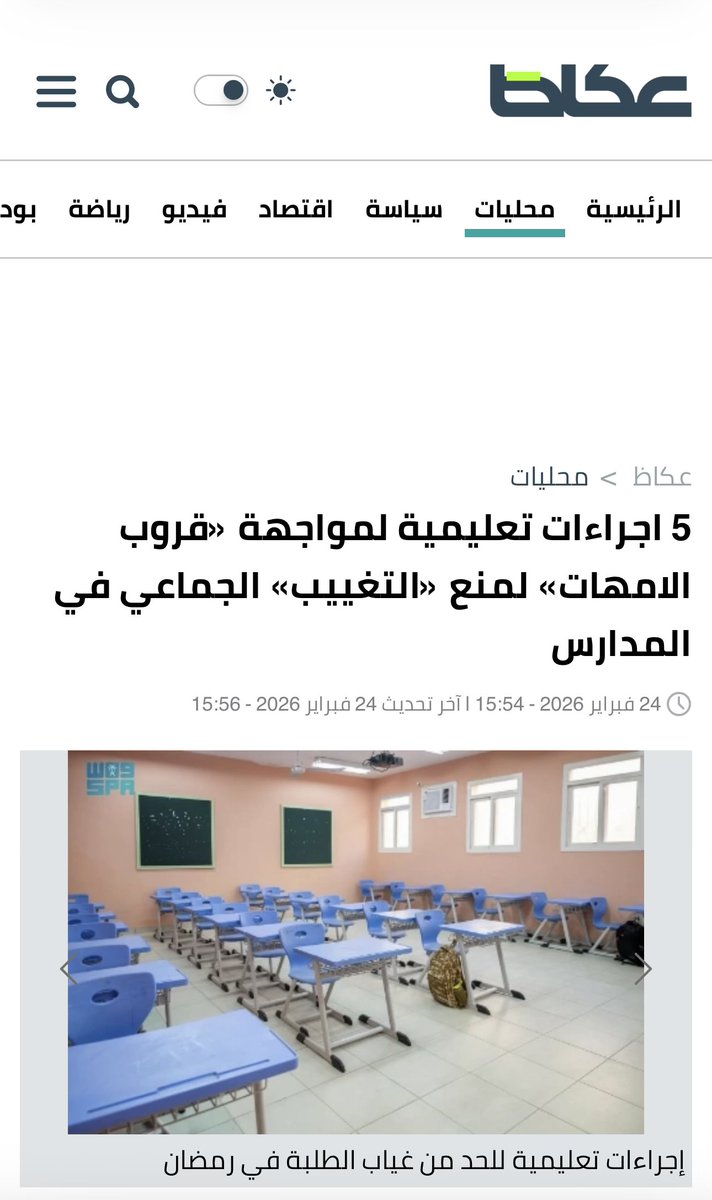 عكاظ

الرئيسية محليات سياسة اقتصاد فيديو رياضة بود

عكاظ > محليات

5 اجراءات تعليمية لمواجهة «قروب الامهات» لمنع «التغييب» الجماعي في المدارس

24 فبراير 2026 - 15:54 | آخر تحديث 24 فبراير 2026 - 15:56

واس SPA

إجراءات تعليمية للحد من غياب الطلبة في رمضان